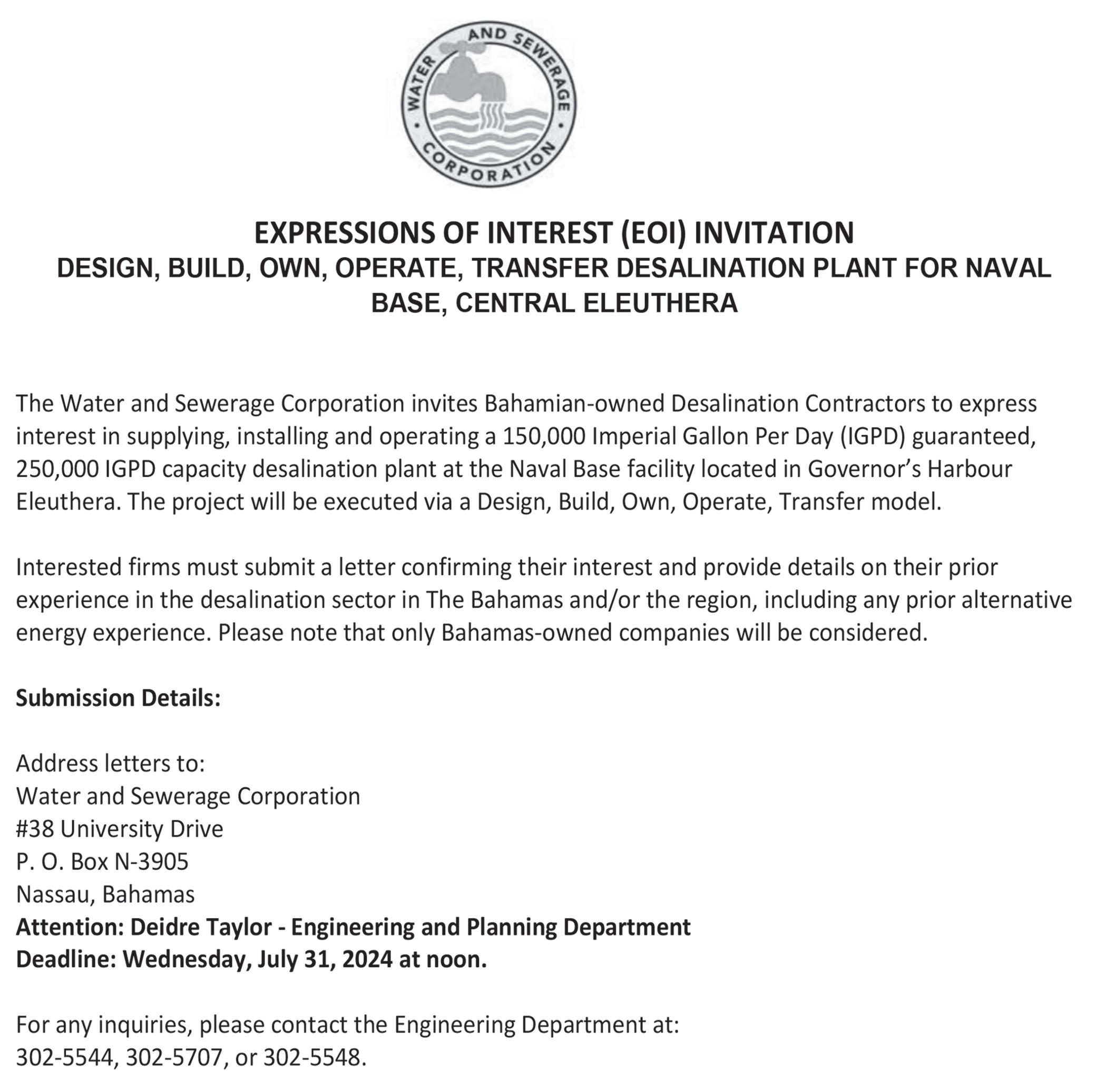 WATER AND SEWERAGE CORPORATION

EXPRESSIONS OF INTEREST (EOI) INVITATION
DESIGN, BUILD, OWN, OPERATE, TRANSFER DESALINATION PLANT FOR NAVAL BASE, CENTRAL ELEUTHERA

The Water and Sewerage Corporation invites Bahamian-owned Desalination Contractors to express interest in supplying, installing and operating a 150,000 Imperial Gallon Per Day (IGPD) guaranteed, 250,000 IGPD capacity desalination plant at the Naval Base facility located in Governor's Harbour Eleuthera. The project will be executed via a Design, Build, Own, Operate, Transfer model.

Interested firms must submit a letter confirming their interest and provide details on their prior experience in the desalination sector in The Bahamas and/or the region, including any prior alternative energy experience. Please note that only Bahamas-owned companies will be considered.

Submission Details:

Address letters to:
Water and Sewerage Corporation
#38 University Drive
P. O. Box N-3905
Nassau, Bahamas
Attention: Deidre Taylor - Engineering and Planning Department
Deadline: Wednesday, July 31, 2024 at noon.

For any inquiries, please contact the Engineering Department at:
302-5544, 302-5707, or 302-5548.